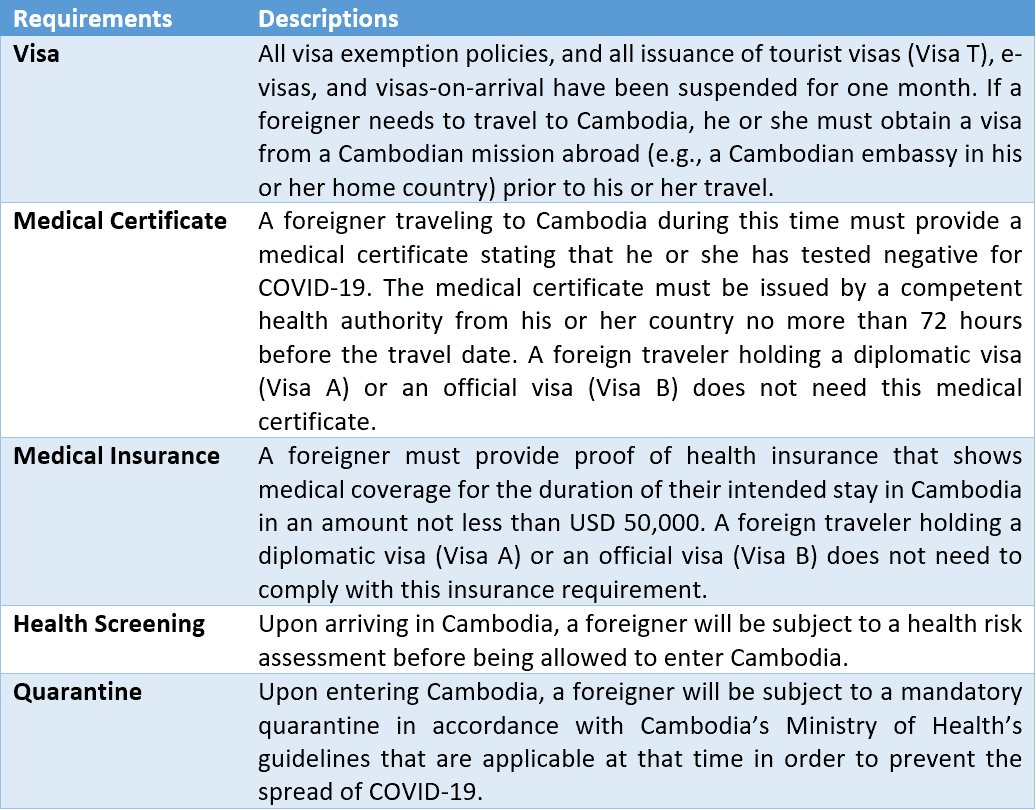 | Requirements | Descriptions |
|---|---|
| Visa | All visa exemption policies, and all issuance of tourist visas (Visa T), e-visas, and visas-on-arrival have been suspended for one month. If a foreigner needs to travel to Cambodia, he or she must obtain a visa from a Cambodian mission abroad (e.g., a Cambodian embassy in his or her home country) prior to his or her travel. |
| Medical Certificate | A foreigner traveling to Cambodia during this time must provide a medical certificate stating that he or she has tested negative for COVID-19. The medical certificate must be issued by a competent health authority from his or her country no more than 72 hours before the travel date. A foreign traveler holding a diplomatic visa (Visa A) or an official visa (Visa B) does not need this medical certificate. |
| Medical Insurance | A foreigner must provide proof of health insurance that shows medical coverage for the duration of their intended stay in Cambodia in an amount not less than USD 50,000. A foreign traveler holding a diplomatic visa (Visa A) or an official visa (Visa B) does not need to comply with this insurance requirement. |
| Health Screening | Upon arriving in Cambodia, a foreigner will be subject to a health risk assessment before being allowed to enter Cambodia. |
| Quarantine | Upon entering Cambodia, a foreigner will be subject to a mandatory quarantine in accordance with Cambodia's Ministry of Health's guidelines that are applicable at that time in order to prevent the spread of COVID-19. |